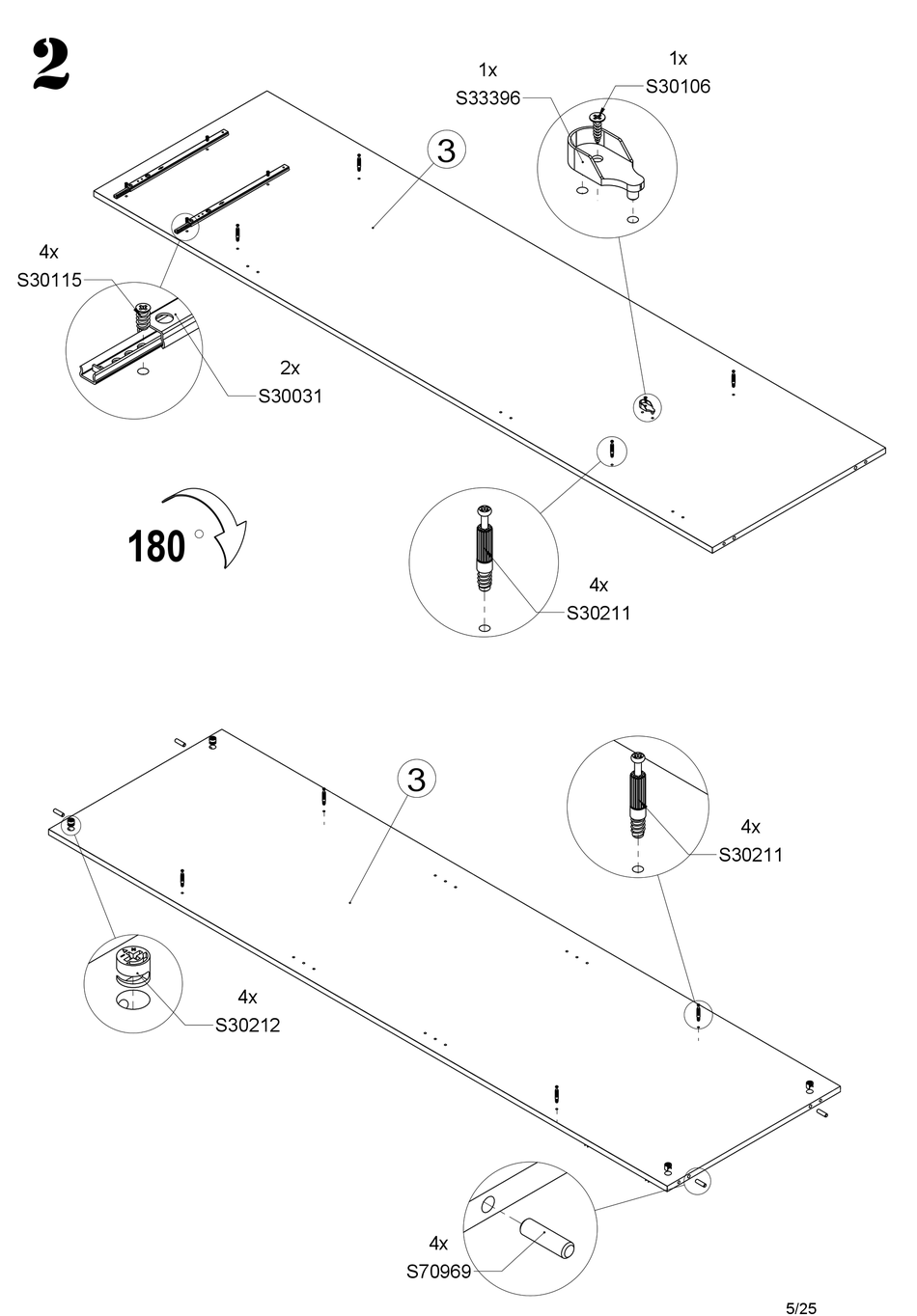 2

1x
S33396

1x
S30106

3

4x
S30115

2x
S30031

180 °

4x
S30211

3

4x
S30211

4x
S30212

4x
S70969

5/25